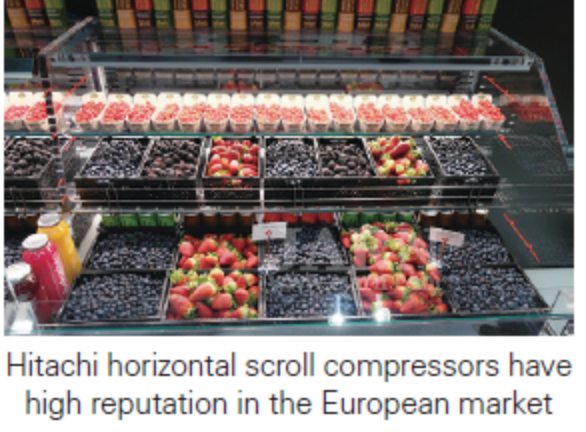 Hitachi horizontal scroll compressors have high reputation in the European market